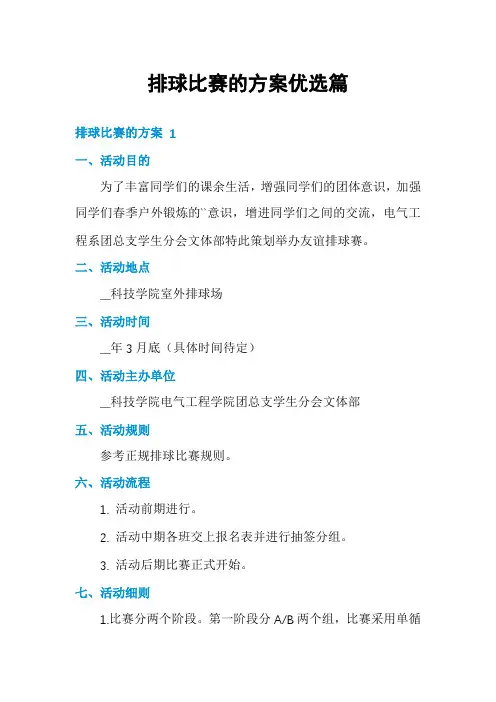 排球比赛的方案优选篇

排球比赛的方案 1

一、活动目的

为了丰富同学们的课余生活，增强同学们的团体意识，加强同学们春季户外锻炼的``意识，增进同学们之间的交流，电气工程系团总支学生分会文体部特此策划举办友谊排球赛。

二、活动地点

__科技学院室外排球场

三、活动时间

__年 3 月底（具体时间待定）

四、活动主办单位

__科技学院电气工程学院团总支学生分会文体部

五、活动规则

参考正规排球比赛规则。

六、活动流程

1. 活动前期进行。

2. 活动中期各班交上报名表并进行抽签分组。

3. 活动后期比赛正式开始。

七、活动细则

1.比赛分两个阶段。第一阶段分 A/B 两个组，比赛采用单循